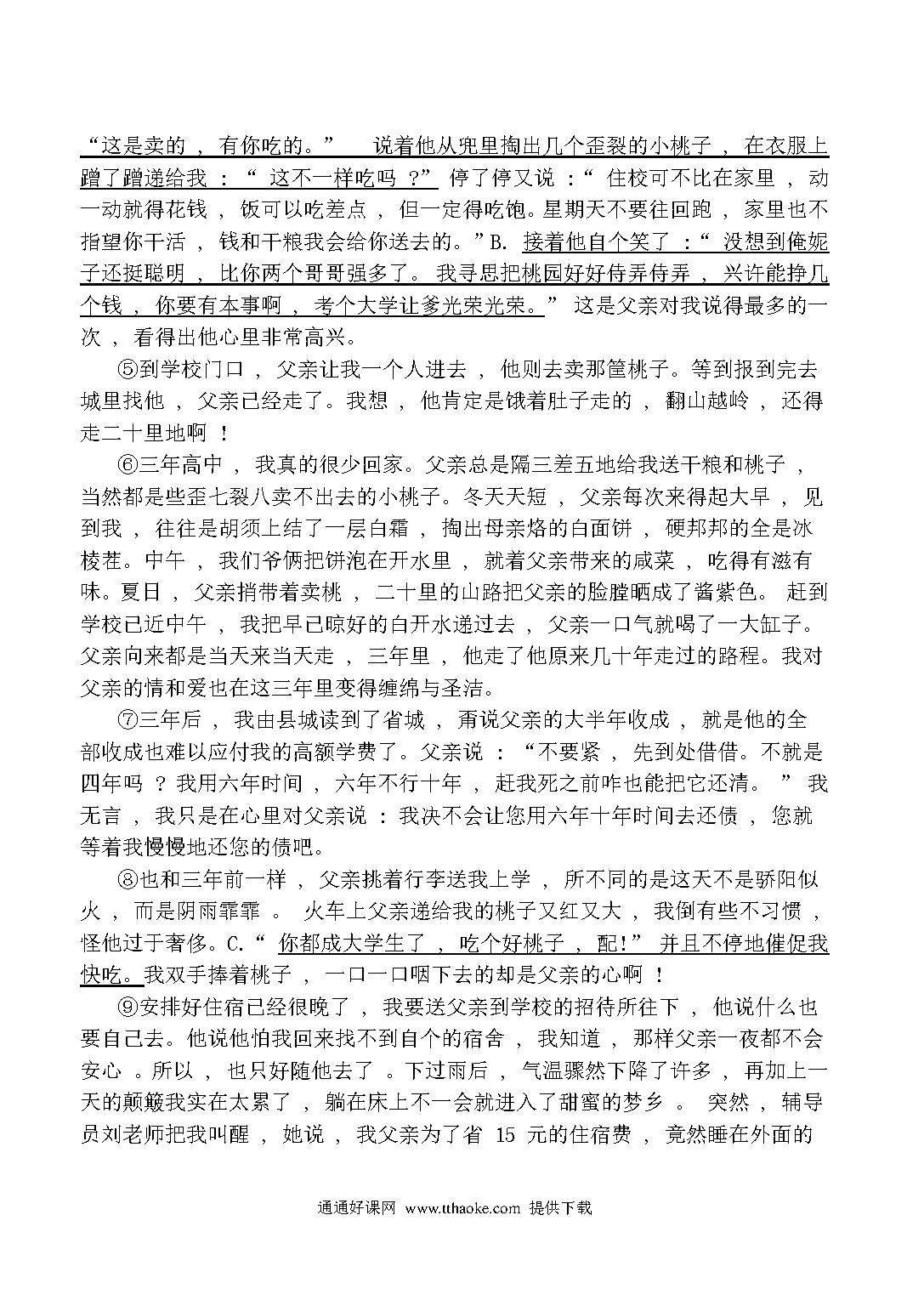 “这是卖的，有你吃的。” 说着他从兜里掏出几个歪裂的小桃子，在衣服上蹭了蹭递给我：“这不一样吃吗？” 停了停又说：“住校可不比在家里，动一动就得花钱，饭可以吃差点，但一定得吃饱。星期天不要往回跑，家里也不指望你干活，钱和干粮我会给你送去的。”B. 接着他自个笑了：“没想到俺妮子还挺聪明，比你两个哥哥强多了。我寻思把桃园好好侍弄侍弄，兴许能挣几个钱，你要有本事啊，考个大学让爹光荣光荣。” 这是父亲对我说得最多的一次，看得出他心里非常高兴。

⑤到学校门口，父亲让我一个人进去，他则去卖那筐桃子。等到报到完去城里找他，父亲已经走了。我想，他肯定是饿着肚子走的，翻山越岭，还得走二十里地啊！

⑥三年高中，我真的很少回家。父亲总是隔三差五地给我送干粮和桃子，当然都是些歪七裂八卖不出去的小桃子。冬天天短，父亲每次来得起大早，见到我，往往是胡须上结了一层白霜，掏出母亲烙的白面饼，硬邦邦的全是冰棱茬。中午，我们爷俩把饼泡在开水里，就着父亲带来的咸菜，吃得有滋有味。夏日，父亲捎带着卖桃，二十里的山路把父亲的脸膛晒成了酱紫色。赶到学校已近中午，我把早已晾好的白开水递过去，父亲一口气就喝了一大缸子。父亲向来都是当天来当天走，三年里，他走了他原来几十年走过的路程。我对父亲的情和爱也在这三年里变得缠绵与圣洁。

⑦三年后，我由县城读到了省城，甭说父亲的大半年收成，就是他的全部收成也难以应付我的高额学费了。父亲说：“不要紧，先到处借借。不就是四年吗？我用六年时间，六年不行十年，赶我死之前咋也能把它还清。” 我无言，我只是在心里对父亲说：我决不会让您用六年十年时间去还债，您就等着我慢慢地还您的债吧。

⑧也和三年前一样，父亲挑着行李送我上学，所不同的是这天不是骄阳似火，而是阴雨霏霏。火车上父亲递给我的桃子又红又大，我倒有些不习惯，怪他过于奢侈。C.“你都成大学生了，吃个好桃子，配!” 并且不停地催促我快吃。我双手捧着桃子，一口一口咽下去的却是父亲的心啊！

⑨安排好住宿已经很晚了，我要送父亲到学校的招待所住下，他说什么也要自己去。他说他怕我回来找不到自个的宿舍，我知道，那样父亲一夜都不会安心。所以，也只好随他去了。下过雨后，气温骤然下降了许多，再加上一天的颠簸我实在太累了，躺在床上不一会就进入了甜蜜的梦乡。突然，辅导员刘老师把我叫醒，她说，我父亲为了省 15 元的住宿费，竟然睡在外面的

通通好课网 www.tthaoke.com 提供下载